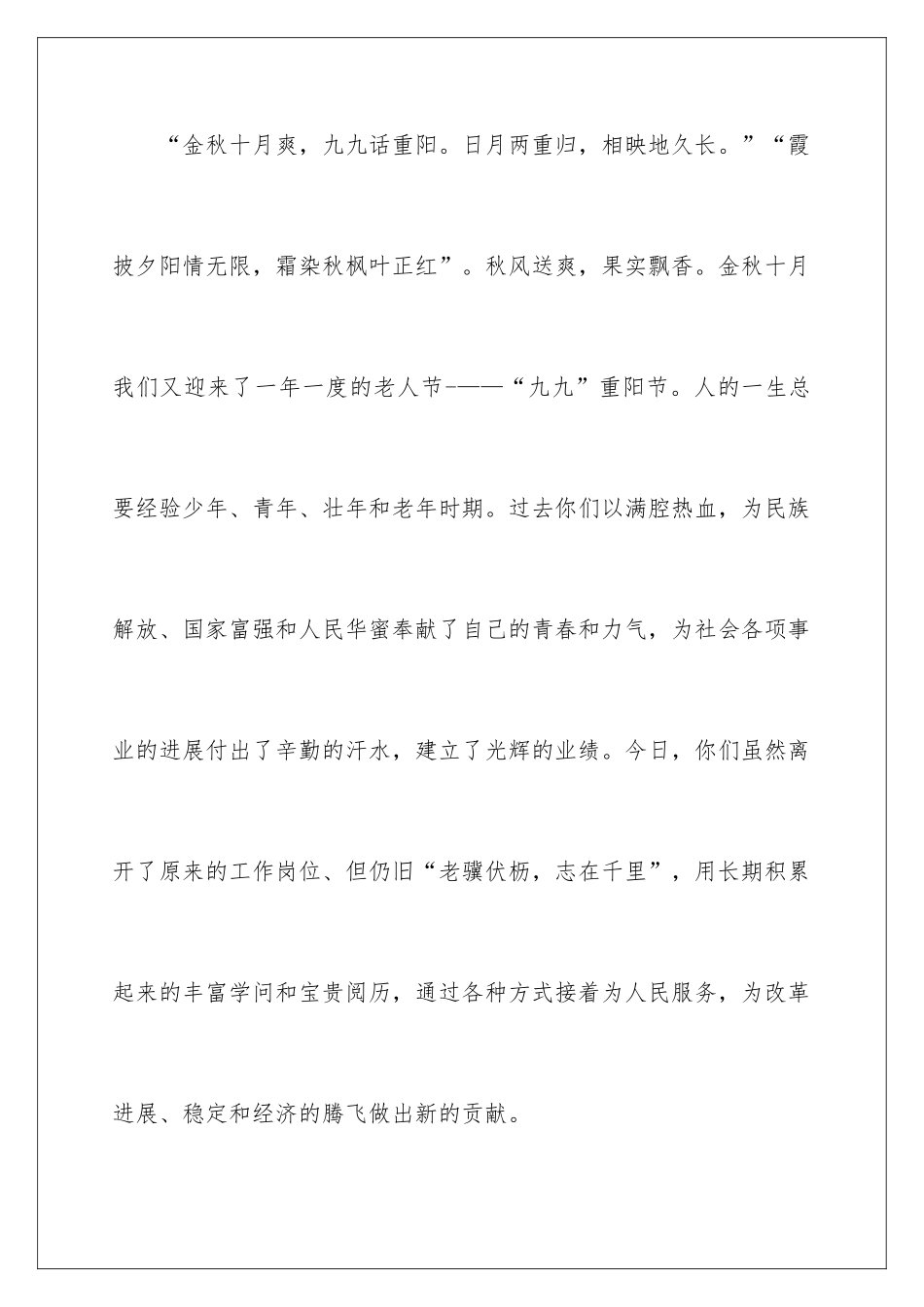 “金秋十月爽，九九话重阳。日月两重归，相映地久长。”“霞披夕阳情无限，霜染秋枫叶正红”。秋风送爽，果实飘香。金秋十月我们又迎来了一年一度的老人节-——“九九”重阳节。人的一生总要经验少年、青年、壮年和老年时期。过去你们以满腔热血，为民族解放、国家富强和人民华蜜奉献了自己的青春和力气，为社会各项事业的进展付出了辛勤的汗水，建立了光辉的业绩。今日，你们虽然离开了原来的工作岗位、但仍旧“老骥伏枥，志在千里”，用长期积累起来的丰富学问和宝贵阅历，通过各种方式接着为人民服务，为改革进展、稳定和经济的腾飞做出新的贡献。